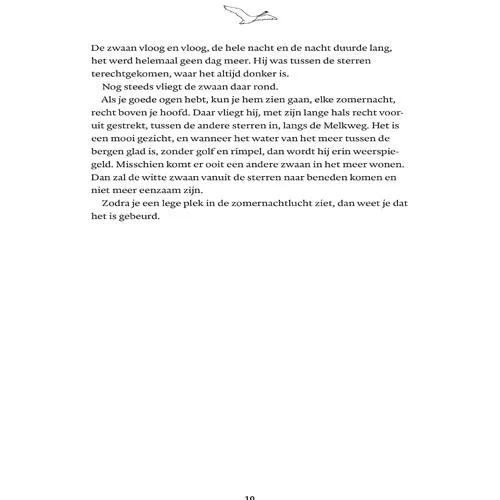 De zwaan vloog en vloog, de hele nacht en de nacht duurde lang, het werd helemaal geen dag meer. Hij was tussen de sterren terechtgekomen, waar het altijd donker is.

Nog steeds vliegt de zwaan daar rond.

Als je goede ogen hebt, kun je hem zien gaan, elke zomernacht, recht boven je hoofd. Daar vliegt hij, met zijn lange hals recht vooruit gestrekt, tussen de andere sterren in, langs de Melkweg. Het is een mooi gezicht, en wanneer het water van het meer tussen de bergen glad is, zonder golf en rimpel, dan wordt hij erin weerspiegeld. Misschien komt er ooit een andere zwaan in het meer wonen. Dan zal de witte zwaan vanuit de sterren naar beneden komen en niet meer eenzaam zijn.

Zodra je een lege plek in de zomernachtlucht ziet, dan weet je dat het is gebeurd.

10